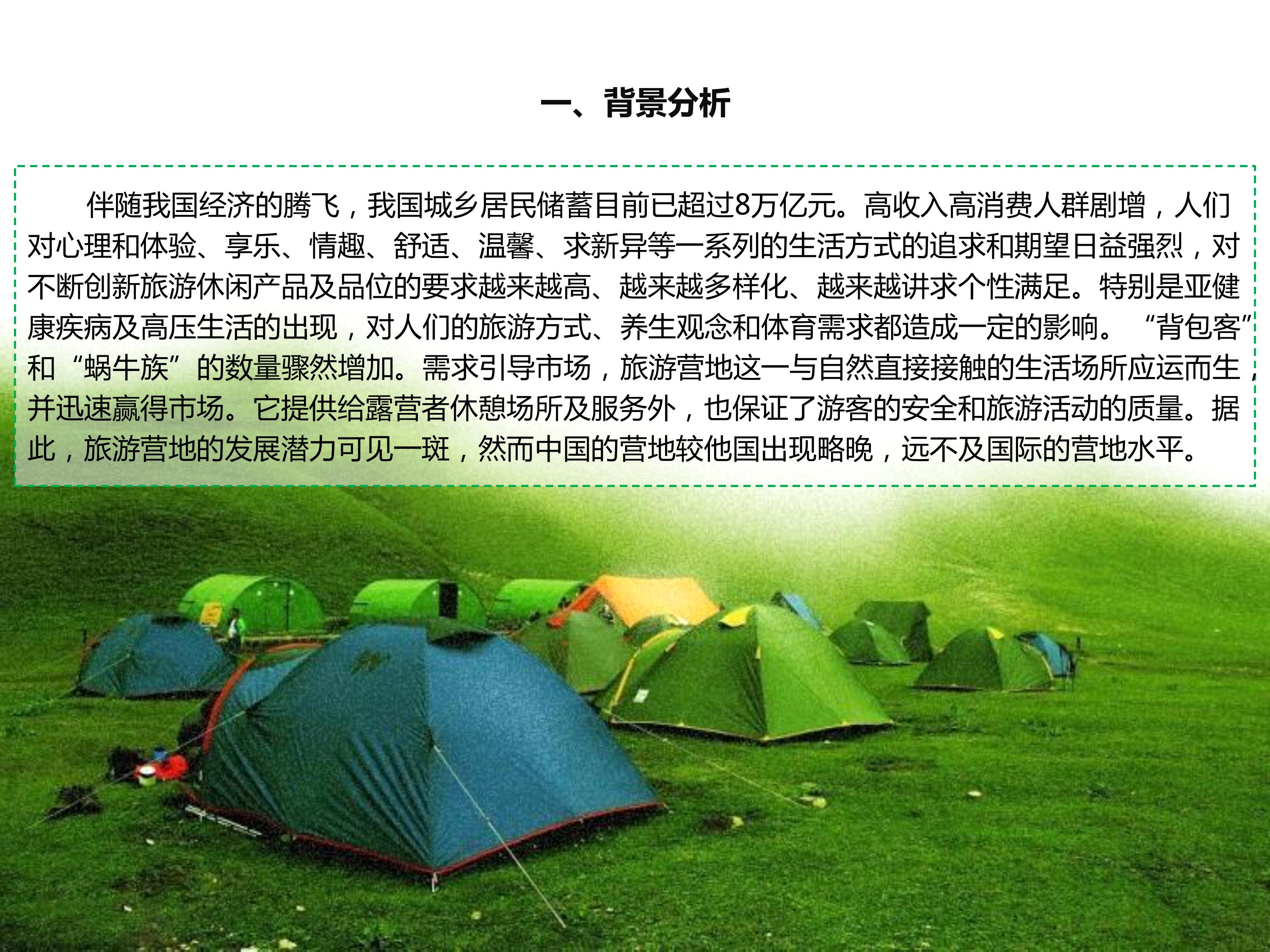 一、背景分析

伴随我国经济的腾飞，我国城乡居民储蓄目前已超过8万亿元。高收入高消费人群剧增，人们对心理和体验、享乐、情趣、舒适、温馨、求新异等一系列的生活方式的追求和期望日益强烈，对不断创新旅游休闲产品及品位的要求越来越高、越来越多样化、越来越讲求个性满足。特别是亚健康疾病及高压生活的出现，对人们的旅游方式、养生观念和体育需求都造成一定的影响。“背包客”和“蜗牛族”的数量骤然增加。需求引导市场，旅游营地这一与自然直接接触的生活场所应运而生，并迅速赢得市场。它提供给露营者休憩场所及服务外，也保证了游客的安全和旅游活动的质量。据此，旅游营地的发展潜力可见一斑，然而中国的营地较他国出现略晚，远不及国际的营地水平。